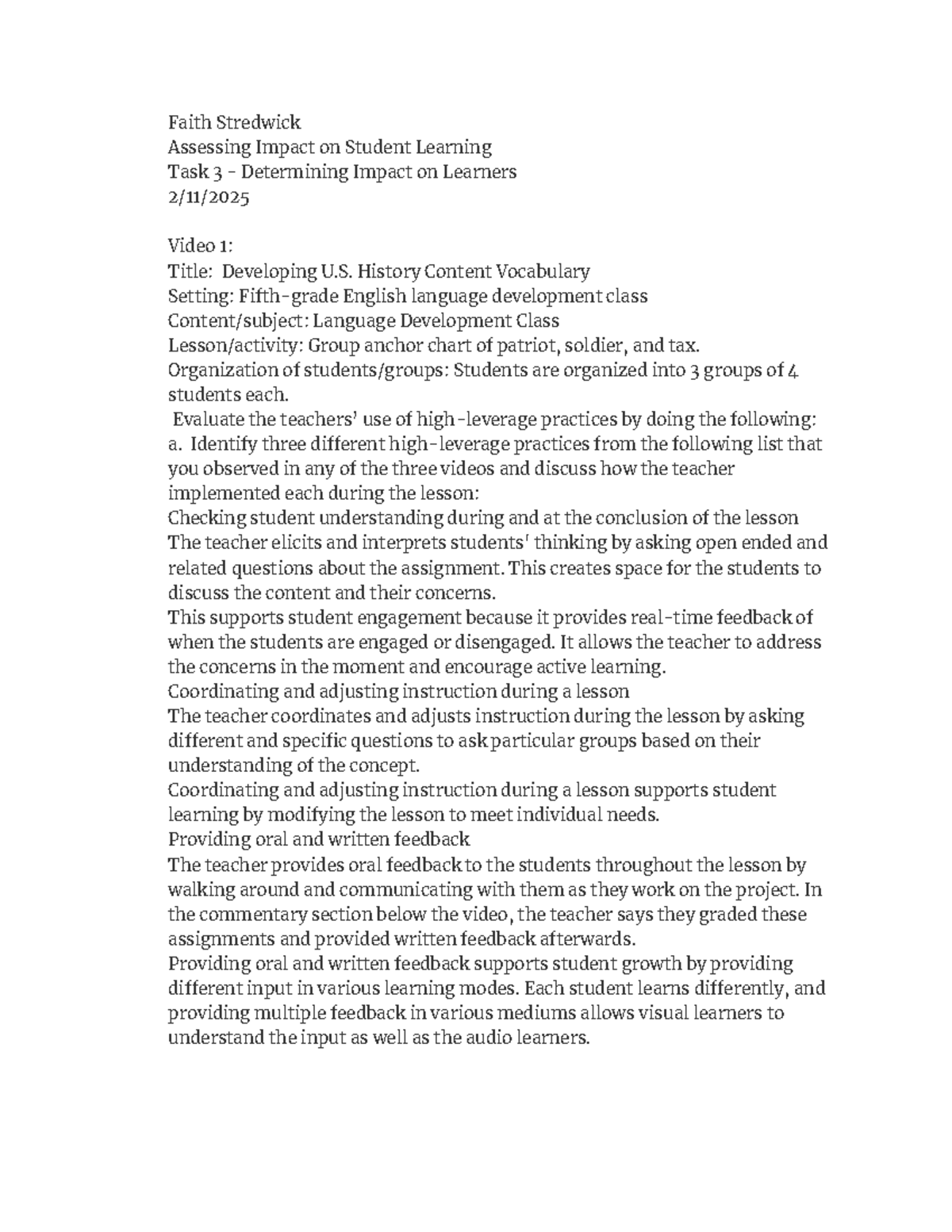 Faith Stredwick
Assessing Impact on Student Learning
Task 3 - Determining Impact on Learners
2/11/2025

Video 1:
Title: Developing U.S. History Content Vocabulary
Setting: Fifth-grade English language development class
Content/subject: Language Development Class
Lesson/activity: Group anchor chart of patriot, soldier, and tax.
Organization of students/groups: Students are organized into 3 groups of 4 students each.
Evaluate the teachers' use of high-leverage practices by doing the following:
a. Identify three different high-leverage practices from the following list that you observed in any of the three videos and discuss how the teacher implemented each during the lesson:
Checking student understanding during and at the conclusion of the lesson
The teacher elicits and interprets students' thinking by asking open ended and related questions about the assignment. This creates space for the students to discuss the content and their concerns.
This supports student engagement because it provides real-time feedback of when the students are engaged or disengaged. It allows the teacher to address the concerns in the moment and encourage active learning.
Coordinating and adjusting instruction during a lesson
The teacher coordinates and adjusts instruction during the lesson by asking different and specific questions to ask particular groups based on their understanding of the concept.
Coordinating and adjusting instruction during a lesson supports student learning by modifying the lesson to meet individual needs.
Providing oral and written feedback
The teacher provides oral feedback to the students throughout the lesson by walking around and communicating with them as they work on the project. In the commentary section below the video, the teacher says they graded these assignments and provided written feedback afterwards.
Providing oral and written feedback supports student growth by providing different input in various learning modes. Each student learns differently, and providing multiple feedback in various mediums allows visual learners to understand the input as well as the audio learners.